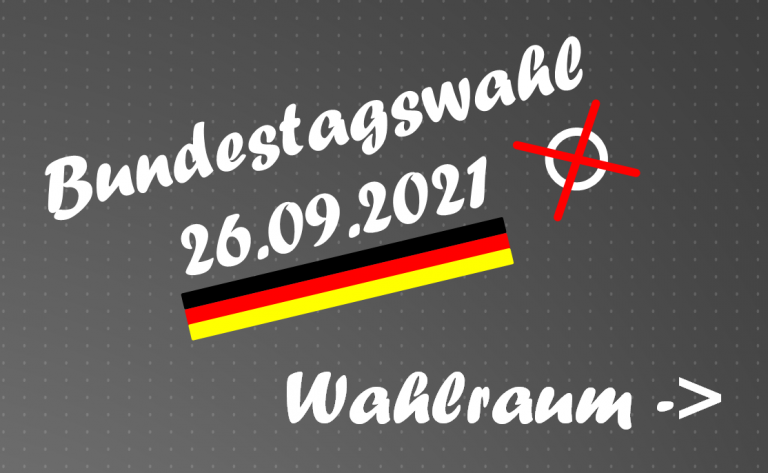 Bundestagswahl
26.09.2021

Wahlraum ->